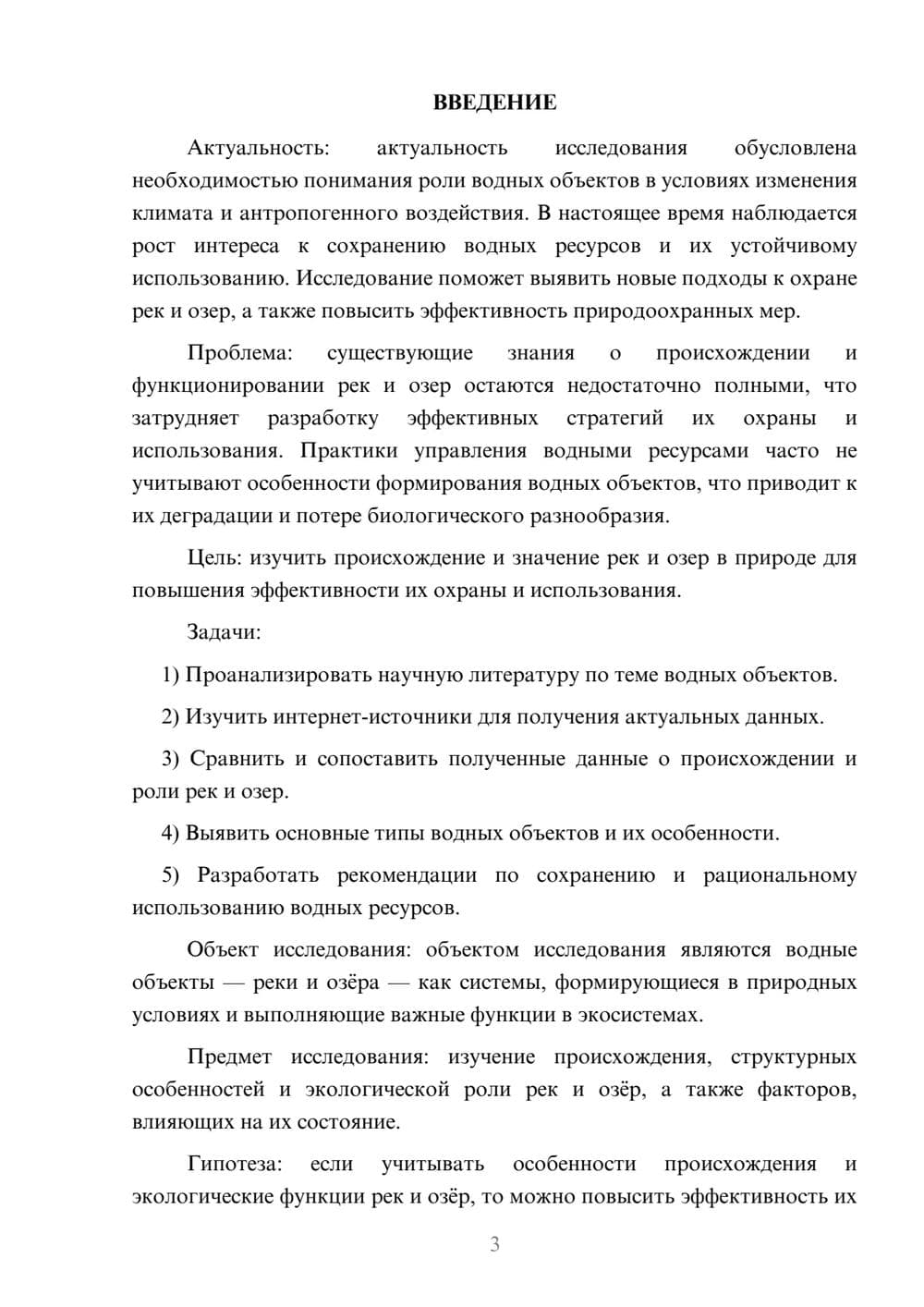 ВВЕДЕНИЕ

Актуальность: актуальность исследования обусловлена необходимостью понимания роли водных объектов в условиях изменения климата и антропогенного воздействия. В настоящее время наблюдается рост интереса к сохранению водных ресурсов и их устойчивому использованию. Исследование поможет выявить новые подходы к охране рек и озер, а также повысить эффективность природоохранных мер.

Проблема: существующие знания о происхождении и функционировании рек и озер остаются недостаточно полными, что затрудняет разработку эффективных стратегий их охраны и использования. Практики управления водными ресурсами часто не учитывают особенности формирования водных объектов, что приводит к их деградации и потере биологического разнообразия.

Цель: изучить происхождение и значение рек и озер в природе для повышения эффективности их охраны и использования.

Задачи:

1) Проанализировать научную литературу по теме водных объектов.

2) Изучить интернет-источники для получения актуальных данных.

3) Сравнить и сопоставить полученные данные о происхождении и роли рек и озер.

4) Выявить основные типы водных объектов и их особенности.

5) Разработать рекомендации по сохранению и рациональному использованию водных ресурсов.

Объект исследования: объектом исследования являются водные объекты — реки и озёра — как системы, формирующиеся в природных условиях и выполняющие важные функции в экосистемах.

Предмет исследования: изучение происхождения, структурных особенностей и экологической роли рек и озёр, а также факторов, влияющих на их состояние.

Гипотеза: если учитывать особенности происхождения и экологические функции рек и озёр, то можно повысить эффективность их

3